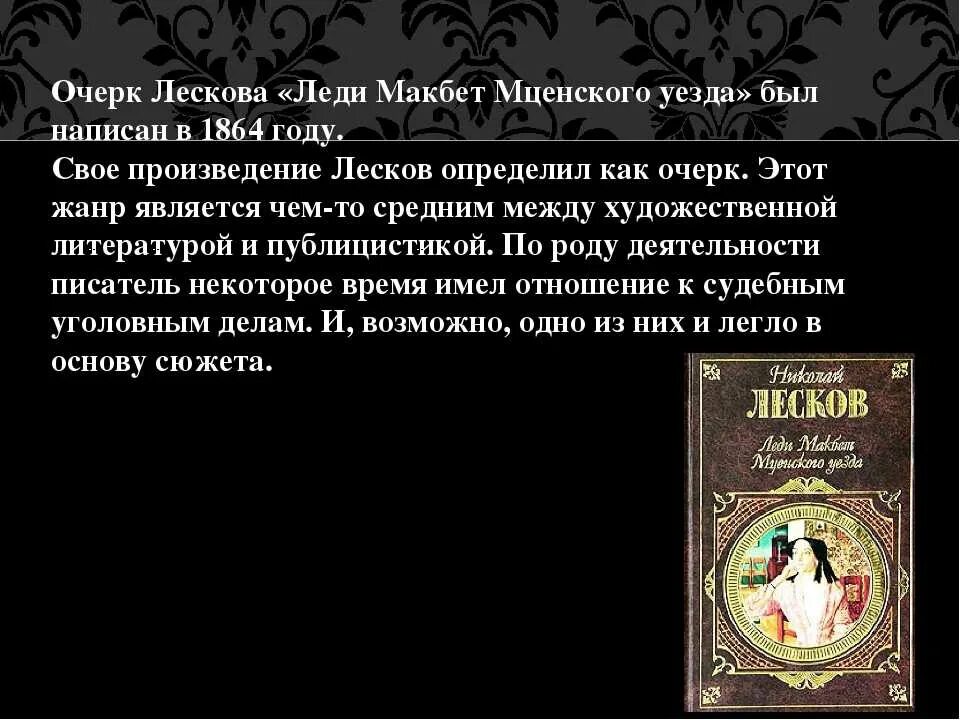 Очерк Лескова «Леди Макбет Мценского уезда» был написан в 1864 году.
Свое произведение Лесков определил как очерк. Этот жанр является чем-то средним между художественной литературой и публицистикой. По роду деятельности писатель некоторое время имел отношение к судебным уголовным делам. И, возможно, одно из них и легло в основу сюжета.

Николай
ЛЕСКОВ
Леди Макбет Мценского уезда